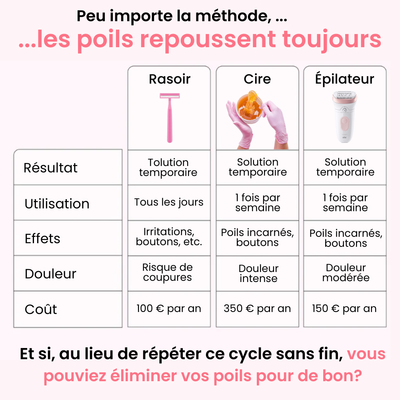 Peu importe la méthode, ...
...les poils repoussent toujours

| | Rasoir | Cire | Épilateur |
|---|---|---|---|
| Résultat | Tolution temporaire | Solution temporaire | Solution temporaire |
| Utilisation | Tous les jours | 1 fois par semaine | 1 fois par semaine |
| Effets | Irritations, boutons, etc. | Poils incarnés, boutons | Poils incarnés, boutons |
| Douleur | Risque de coupures | Douleur intense | Douleur modérée |
| Coût | 100 € par an | 350 € par an | 150 € par an |

Et si, au lieu de répéter ce cycle sans fin, vous pouviez éliminer vos poils pour de bon?